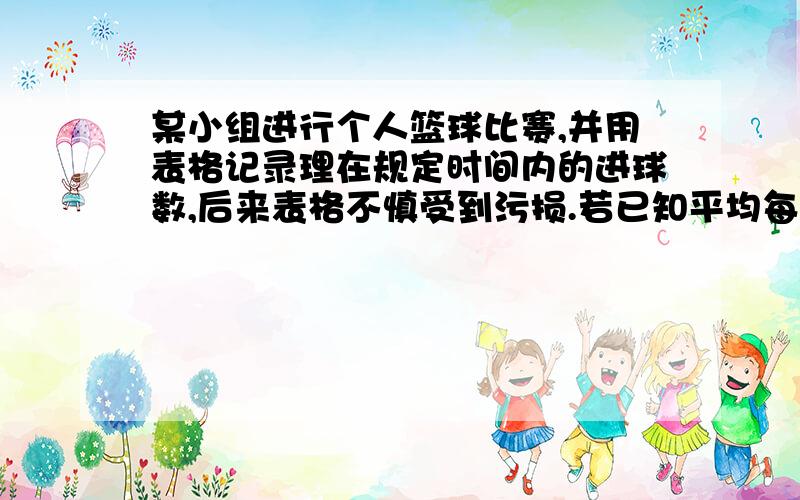 某小组进行个人篮球比赛,并用表格记录理在规定时间内的进球数,后来表格不慎受到污损.若已知平均每